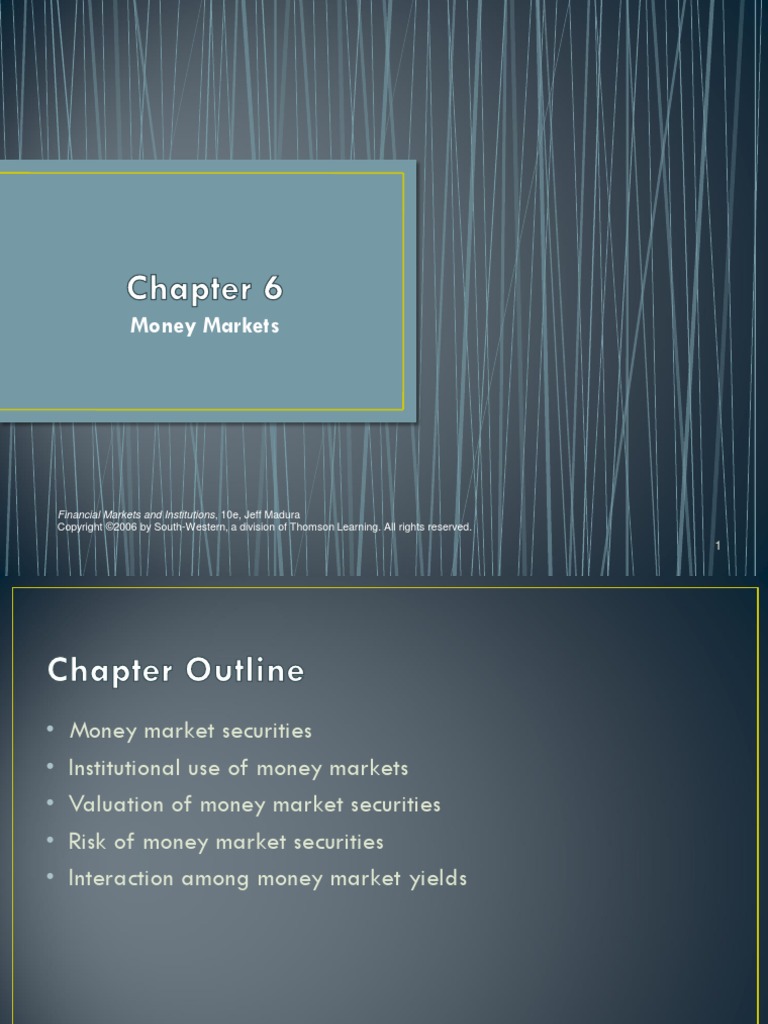 Chapter 6

Money Markets

Financial Markets and Institutions, 10e, Jeff Madura
Copyright ©2006 by South-Western, a division of Thomson Learning. All rights reserved.

1

Chapter Outline

• Money market securities
• Institutional use of money markets
• Valuation of money market securities
• Risk of money market securities
• Interaction among money market yields